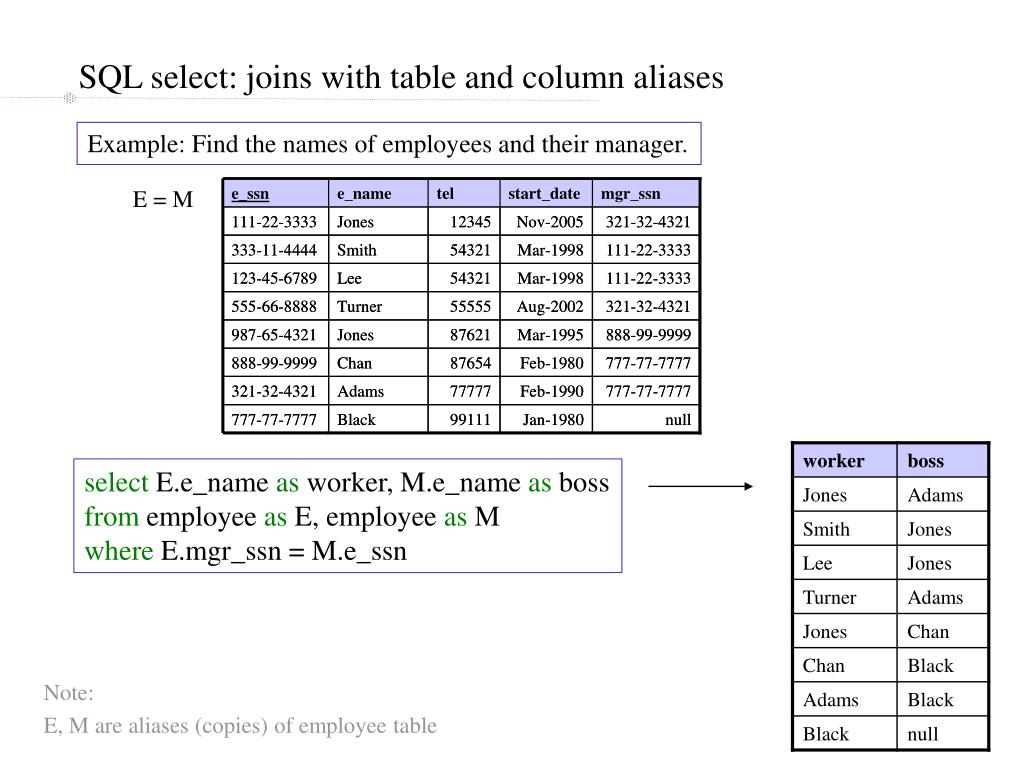 SQL select: joins with table and column aliases

Example: Find the names of employees and their manager.

E = M

| e_ssn | e_name | tel | start_date | mgr_ssn |
|---|---|---|---|---|
| 111-22-3333 | Jones | 12345 | Nov-2005 | 321-32-4321 |
| 333-11-4444 | Smith | 54321 | Mar-1998 | 111-22-3333 |
| 123-45-6789 | Lee | 54321 | Mar-1998 | 111-22-3333 |
| 555-66-8888 | Turner | 55555 | Aug-2002 | 321-32-4321 |
| 987-65-4321 | Jones | 87621 | Mar-1995 | 888-99-9999 |
| 888-99-9999 | Chan | 87654 | Feb-1980 | 777-77-7777 |
| 321-32-4321 | Adams | 77777 | Feb-1990 | 777-77-7777 |
| 777-77-7777 | Black | 99111 | Jan-1980 | null |

select E.e_name as worker, M.e_name as boss
from employee as E, employee as M
where E.mgr_ssn = M.e_ssn

| worker | boss |
|---|---|
| Jones | Adams |
| Smith | Jones |
| Lee | Jones |
| Turner | Adams |
| Jones | Chan |
| Chan | Black |
| Adams | Black |
| Black | null |

Note:
E, M are aliases (copies) of employee table